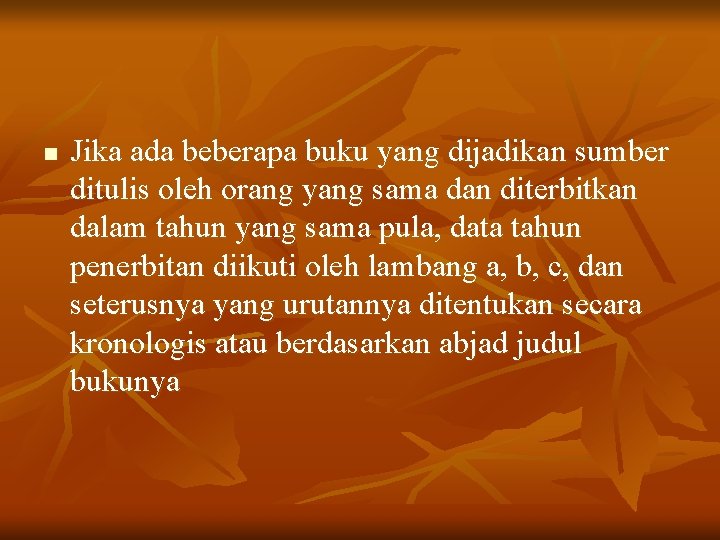 Jika ada beberapa buku yang dijadikan sumber ditulis oleh orang yang sama dan diterbitkan dalam tahun yang sama pula, data tahun penerbitan diikuti oleh lambang a, b, c, dan seterusnya yang urutannya ditentukan secara kronologis atau berdasarkan abjad judul bukunya